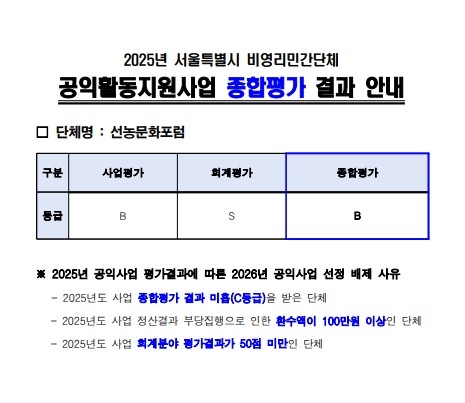 2025년 서울특별시 비영리민간단체

공익활동지원사업 종합평가 결과 안내

□ 단체명 : 선농문화포럼

| 구분 | 사업평가 | 회계평가 | 종합평가 |
|---|---|---|---|
| 등급 | B | S | B |

※ 2025년 공익사업 평가결과에 따른 2026년 공익사업 선정 배제 사유

- 2025년도 사업 종합평가 결과 미흡(C등급)을 받은 단체

- 2025년도 사업 정산결과 부당집행으로 인한 환수액이 100만원 이상인 단체

- 2025년도 사업 회계분야 평가결과가 50점 미만인 단체